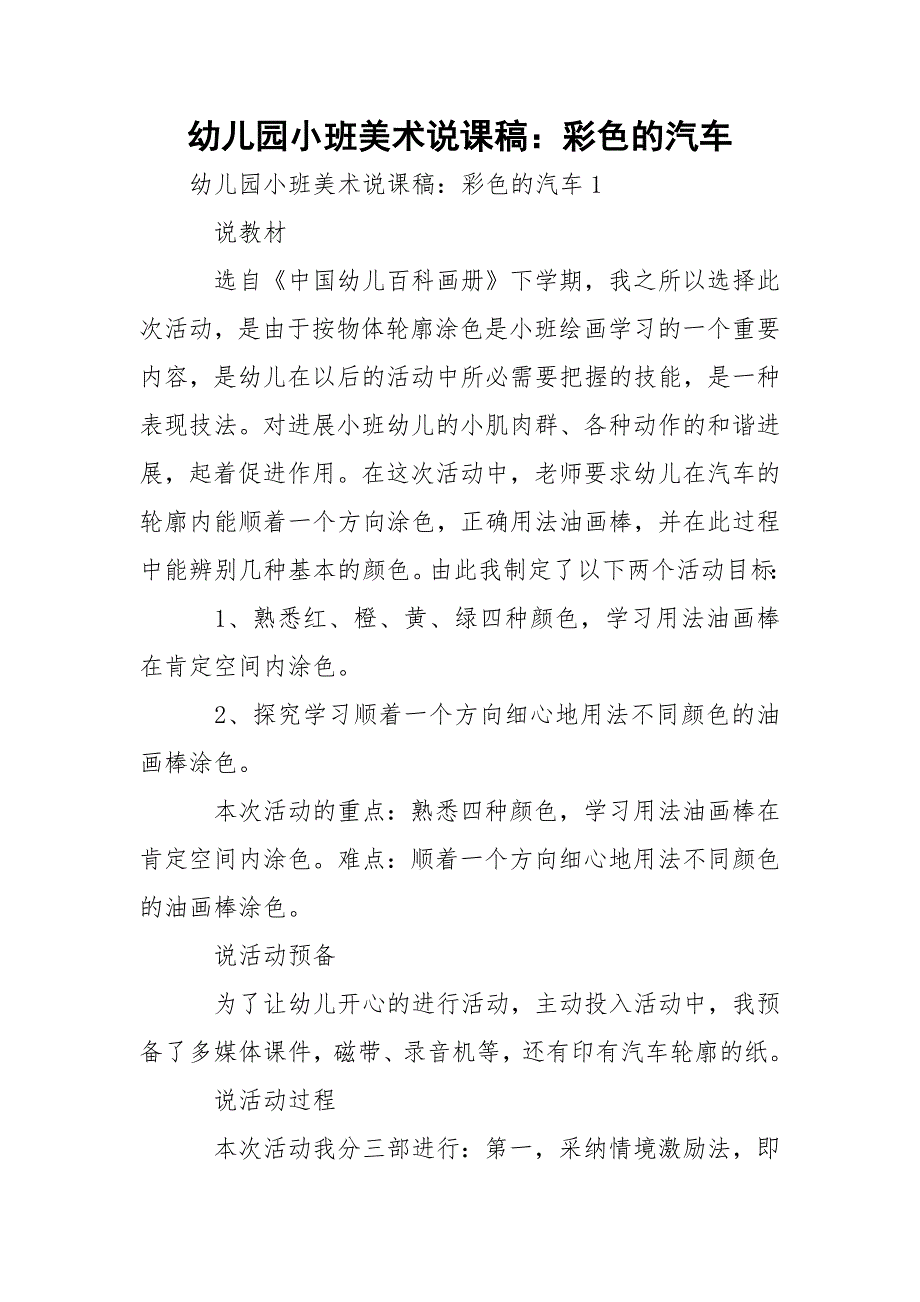 幼儿园小班美术说课稿：彩色的汽车

幼儿园小班美术说课稿：彩色的汽车 1

说教材

选自《中国幼儿百科画册》下学期，我之所以选择此次活动，是由于按物体轮廓涂色是小班绘画学习的一个重要内容，是幼儿在以后的活动中所必需要把握的技能，是一种表现技法。对进展小班幼儿的小肌肉群、各种动作的和谐进展，起着促进作用。在这次活动中，老师要求幼儿在汽车的轮廓内能顺着一个方向涂色，正确用法油画棒，并在此过程中能辨别几种基本的颜色。由此我制定了以下两个活动目标：

1、熟悉红、橙、黄、绿四种颜色，学习用法油画棒在肯定空间内涂色。

2、探究学习顺着一个方向细心地用法不同颜色的油画棒涂色。

本次活动的重点：熟悉四种颜色，学习用法油画棒在肯定空间内涂色。难点：顺着一个方向细心地用法不同颜色的油画棒涂色。

说活动预备

为了让幼儿开心的进行活动，主动投入活动中，我预备了多媒体课件，磁带、录音机等，还有印有汽车轮廓的纸。

说活动过程

本次活动我分三部进行：第一，采纳情境激励法，即